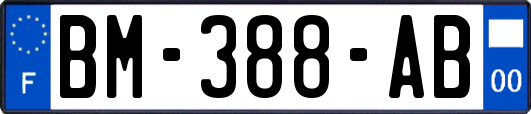 F

BM-388-AB

00